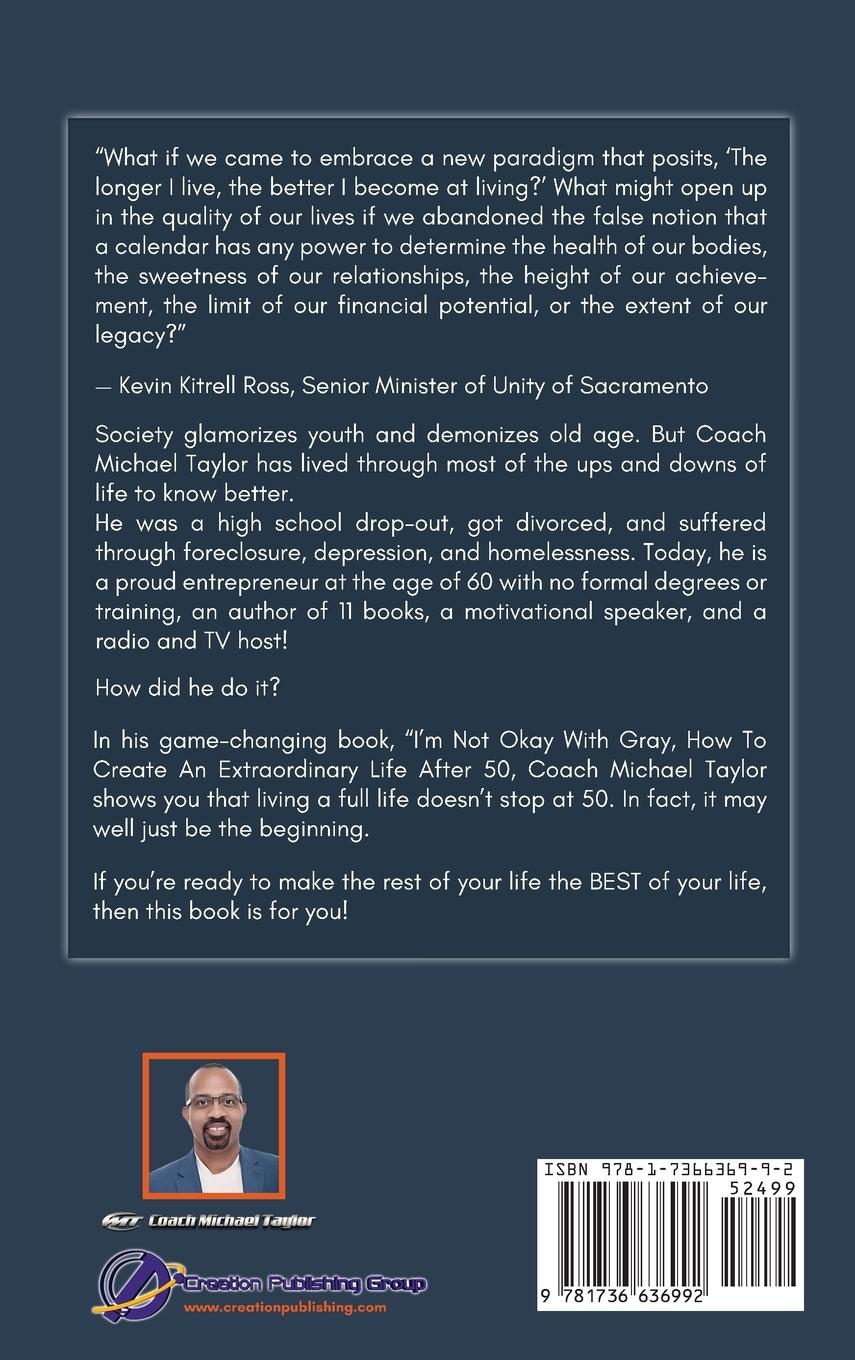 "What if we came to embrace a new paradigm that posits, 'The longer I live, the better I become at living?' What might open up in the quality of our lives if we abandoned the false notion that a calendar has any power to determine the health of our bodies, the sweetness of our relationships, the height of our achievement, the limit of our financial potential, or the extent of our legacy?"

— Kevin Kitrell Ross, Senior Minister of Unity of Sacramento

Society glamorizes youth and demonizes old age. But Coach Michael Taylor has lived through most of the ups and downs of life to know better.
He was a high school drop-out, got divorced, and suffered through foreclosure, depression, and homelessness. Today, he is a proud entrepreneur at the age of 60 with no formal degrees or training, an author of 11 books, a motivational speaker, and a radio and TV host!

How did he do it?

In his game-changing book, "I'm Not Okay With Gray, How To Create An Extraordinary Life After 50, Coach Michael Taylor shows you that living a full life doesn't stop at 50. In fact, it may well just be the beginning.

If you're ready to make the rest of your life the BEST of your life, then this book is for you!

Coach Michael Taylor

Creation Publishing Group
www.creationpublishing.com

ISBN 978-1-7366369-9-2
52499
9 781736 636992